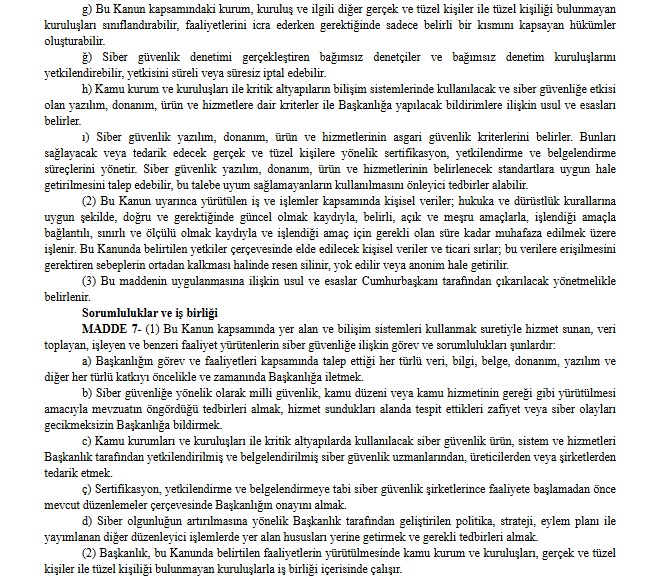 g) Bu Kanun kapsamındaki kurum, kuruluş ve ilgili diğer gerçek ve tüzel kişiler ile tüzel kişiliği bulunmayan kuruluşları sınıflandırabilir, faaliyetlerini icra ederken gerektiğinde sadece belirli bir kısmını kapsayan hükümler oluşturabilir.

ğ) Siber güvenlik denetimi gerçekleştiren bağımsız denetçiler ve bağımsız denetim kuruluşlarını yetkilendirebilir, yetkisini süreli veya süresiz iptal edebilir.

h) Kamu kurum ve kuruluşları ile kritik altyapıların bilişim sistemlerinde kullanılacak ve siber güvenliğe etkisi olan yazılım, donanım, ürün ve hizmetlere dair kriterler ile Başkanlığa yapılacak bildirimlere ilişkin usul ve esasları belirler.

ı) Siber güvenlik yazılım, donanım, ürün ve hizmetlerinin asgari güvenlik kriterlerini belirler. Bunları sağlayacak veya tedarik edecek gerçek ve tüzel kişilere yönelik sertifikasyon, yetkilendirme ve belgelendirme süreçlerini yönetir. Siber güvenlik yazılım, donanım, ürün ve hizmetlerinin belirlenecek standartlara uygun hale getirilmesini talep edebilir, bu talebe uyum sağlamayanların kullanılmasını önleyici tedbirler alabilir.

(2) Bu Kanun uyarınca yürütülen iş ve işlemler kapsamında kişisel veriler; hukuka ve dürüstlük kurallarına uygun şekilde, doğru ve gerektiğinde güncel olmak kaydıyla, belirli, açık ve meşru amaçlarla, işlendiği amaçla bağlantılı, sınırlı ve ölçülü olmak kaydıyla ve işlendiği amaç için gerekli olan süre kadar muhafaza edilmek üzere işlenir. Bu Kanunda belirtilen yetkiler çerçevesinde elde edilecek kişisel veriler ve ticari sırlar; bu verilere erişilmesini gerektiren sebeplerin ortadan kalkması halinde resen silinir, yok edilir veya anonim hale getirilir.

(3) Bu maddenin uygulanmasına ilişkin usul ve esaslar Cumhurbaşkanı tarafından çıkarılacak yönetmelikle belirlenir.

Sorumluluklar ve iş birliği

MADDE 7- (1) Bu Kanun kapsamında yer alan ve bilişim sistemleri kullanmak suretiyle hizmet sunan, veri toplayan, işleyen ve benzeri faaliyet yürütenlerin siber güvenliğe ilişkin görev ve sorumlulukları şunlardır:

a) Başkanlığın görev ve faaliyetleri kapsamında talep ettiği her türlü veri, bilgi, belge, donanım, yazılım ve diğer her türlü katkıyı öncelikle ve zamanında Başkanlığa iletmek.

b) Siber güvenliğe yönelik olarak milli güvenlik, kamu düzeni veya kamu hizmetinin gereği gibi yürütülmesi amacıyla mevzuatın öngördüğü tedbirleri almak, hizmet sundukları alanda tespit ettikleri zafiyet veya siber olayları gecikmeksizin Başkanlığa bildirmek.

c) Kamu kurumları ve kuruluşları ile kritik altyapılarda kullanılacak siber güvenlik ürün, sistem ve hizmetleri Başkanlık tarafından yetkilendirilmiş ve belgelendirilmiş siber güvenlik uzmanlarından, üreticilerden veya şirketlerden tedarik etmek.

ç) Sertifikasyon, yetkilendirme ve belgelendirmeye tabi siber güvenlik şirketlerince faaliyete başlamadan önce mevcut düzenlemeler çerçevesinde Başkanlığın onayını almak.

d) Siber olgunluğun artırılmasına yönelik Başkanlık tarafından geliştirilen politika, strateji, eylem planı ile yayımlanan diğer düzenleyici işlemlerde yer alan hususları yerine getirmek ve gerekli tedbirleri almak.

(2) Başkanlık, bu Kanunda belirtilen faaliyetlerin yürütülmesinde kamu kurum ve kuruluşları, gerçek ve tüzel kişiler ile tüzel kişiliği bulunmayan kuruluşlarla iş birliği içerisinde çalışır.